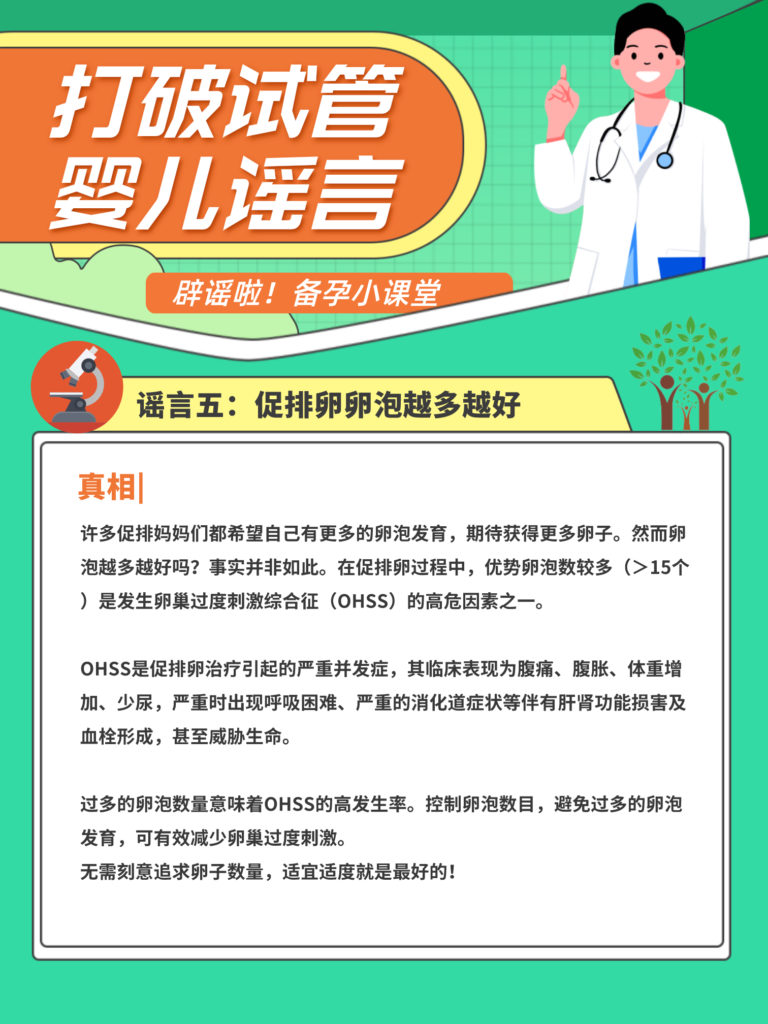 打破试管婴儿谣言

辟谣啦！备孕小课堂

谣言五：促排卵卵泡越多越好

真相|

许多促排妈妈们都希望自己有更多的卵泡发育，期待获得更多卵子。然而卵泡越多越好吗？事实并非如此。在促排卵过程中，优势卵泡数较多（＞15个）是发生卵巢过度刺激综合征（OHSS）的高危因素之一。

OHSS是促排卵治疗引起的严重并发症，其临床表现为腹痛、腹胀、体重增加、少尿，严重时出现呼吸困难、严重的消化道症状等伴有肝肾功能损害及血栓形成，甚至威胁生命。

过多的卵泡数量意味着OHSS的高发生率。控制卵泡数目，避免过多的卵泡发育，可有效减少卵巢过度刺激。
无需刻意追求卵子数量，适宜适度就是最好的！